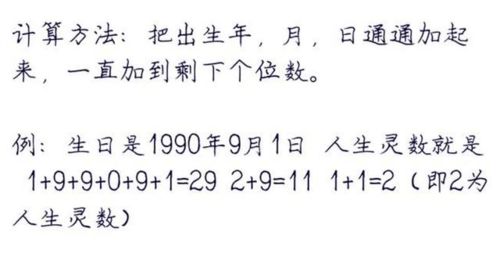 计算方法：把出生年，月，日通通加起来，一直加到剩下个位数。

例：生日是1990年9月1日 人生灵数就是 $1+9+9+0+9+1=29$ $2+9=11$ $1+1=2$（即2为人生灵数）